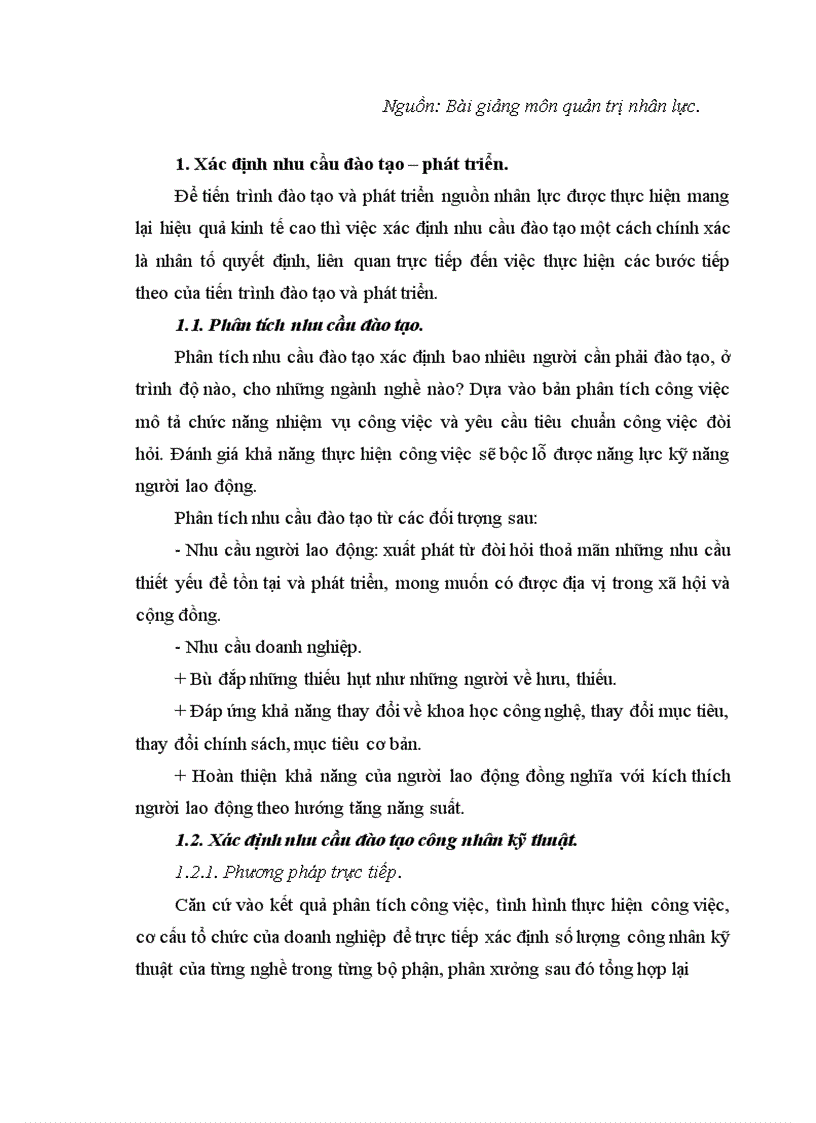 Nguồn: Bài giảng môn quản trị nhân lực.

1. Xác định nhu cầu đào tạo – phát triển.

Để tiến trình đào tạo và phát triển nguồn nhân lực được thực hiện mang lại hiệu quả kinh tế cao thì việc xác định nhu cầu đào tạo một cách chính xác là nhân tố quyết định, liên quan trực tiếp đến việc thực hiện các bước tiếp theo của tiến trình đào tạo và phát triển.

1.1. Phân tích nhu cầu đào tạo.

Phân tích nhu cầu đào tạo xác định bao nhiêu người cần phải đào tạo, ở trình độ nào, cho những ngành nghề nào? Dựa vào bản phân tích công việc mô tả chức năng nhiệm vụ công việc và yêu cầu tiêu chuẩn công việc đòi hỏi. Đánh giá khả năng thực hiện công việc sẽ bộc lỗ được năng lực kỹ năng người lao động.

Phân tích nhu cầu đào tạo từ các đối tượng sau:

- Nhu cầu người lao động: xuất phát từ đòi hỏi thoả mãn những nhu cầu thiết yếu để tồn tại và phát triển, mong muốn có được địa vị trong xã hội và cộng đồng.

- Nhu cầu doanh nghiệp.

+ Bù đắp những thiếu hụt như những người về hưu, thiếu.

+ Đáp ứng khả năng thay đổi về khoa học công nghệ, thay đổi mục tiêu, thay đổi chính sách, mục tiêu cơ bản.

+ Hoàn thiện khả năng của người lao động đồng nghĩa với kích thích người lao động theo hướng tăng năng suất.

1.2. Xác định nhu cầu đào tạo công nhân kỹ thuật.

1.2.1. Phương pháp trực tiếp.

Căn cứ vào kết quả phân tích công việc, tình hình thực hiện công việc, cơ cấu tổ chức của doanh nghiệp để trực tiếp xác định số lượng công nhân kỹ thuật của từng nghề trong từng bộ phận, phân xưởng sau đó tổng hợp lại